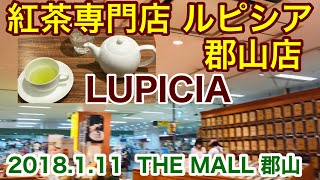 紅茶専門店 ルピシア
郡山店

LUPICIA

2018.1.11 THE MALL 郡山